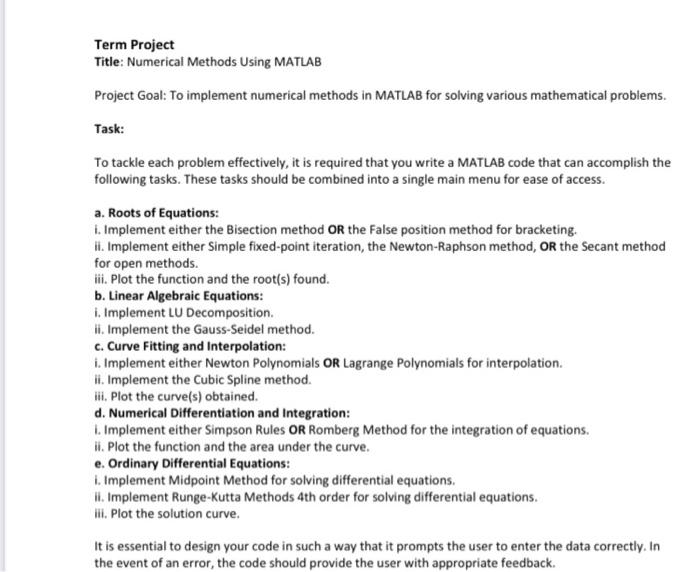 Term Project
Title: Numerical Methods Using MATLAB

Project Goal: To implement numerical methods in MATLAB for solving various mathematical problems.

Task:

To tackle each problem effectively, it is required that you write a MATLAB code that can accomplish the following tasks. These tasks should be combined into a single main menu for ease of access.

a. Roots of Equations:
i. Implement either the Bisection method OR the False position method for bracketing.
ii. Implement either Simple fixed-point iteration, the Newton-Raphson method, OR the Secant method for open methods.
iii. Plot the function and the root(s) found.
b. Linear Algebraic Equations:
i. Implement LU Decomposition.
ii. Implement the Gauss-Seidel method.
c. Curve Fitting and Interpolation:
i. Implement either Newton Polynomials OR Lagrange Polynomials for interpolation.
ii. Implement the Cubic Spline method.
iii. Plot the curve(s) obtained.
d. Numerical Differentiation and Integration:
i. Implement either Simpson Rules OR Romberg Method for the integration of equations.
ii. Plot the function and the area under the curve.
e. Ordinary Differential Equations:
i. Implement Midpoint Method for solving differential equations.
ii. Implement Runge-Kutta Methods 4th order for solving differential equations.
iii. Plot the solution curve.

It is essential to design your code in such a way that it prompts the user to enter the data correctly. In the event of an error, the code should provide the user with appropriate feedback.